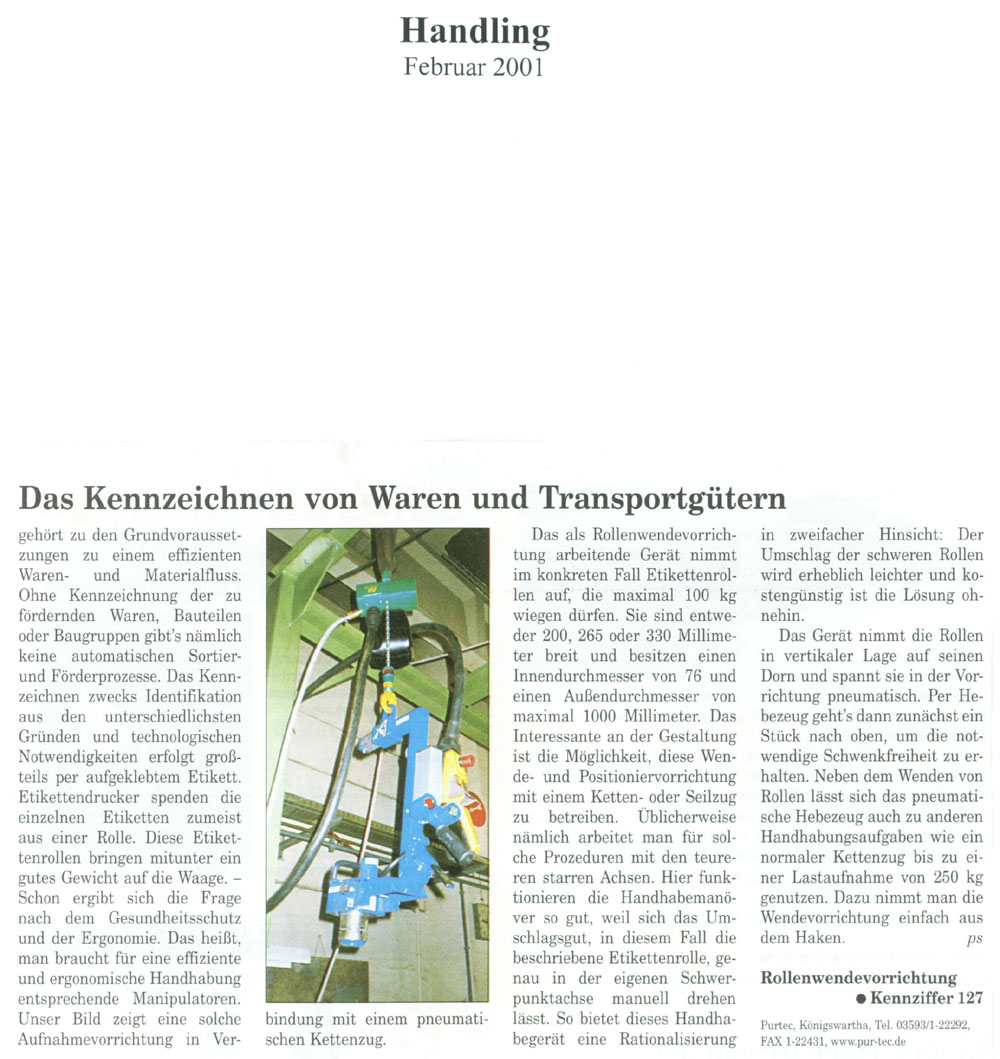 Handling
Februar 2001

Das Kennzeichnen von Waren und Transportgütern

gehört zu den Grundvoraussetzungen zu einem effizienten Waren- und Materialfluss. Ohne Kennzeichnung der zu fördernden Waren, Bauteilen oder Baugruppen gibt's nämlich keine automatischen Sortier- und Förderprozesse. Das Kennzeichnen zwecks Identifikation aus den unterschiedlichsten Gründen und technologischen Notwendigkeiten erfolgt großteils per aufgeklebtem Etikett. Etikettendrucker spenden die einzelnen Etiketten zumeist aus einer Rolle. Diese Etikettenrollen bringen mitunter ein gutes Gewicht auf die Waage. – Schon ergibt sich die Frage nach dem Gesundheitsschutz und der Ergonomie. Das heißt, man braucht für eine effiziente und ergonomische Handhabung entsprechende Manipulatoren. Unser Bild zeigt eine solche Aufnahmevorrichtung in Verbindung mit einem pneumatischen Kettenzug.

Das als Rollenwendevorrichtung arbeitende Gerät nimmt im konkreten Fall Etikettenrollen auf, die maximal 100 kg wiegen dürfen. Sie sind entweder 200, 265 oder 330 Millimeter breit und besitzen einen Innendurchmesser von 76 und einen Außendurchmesser von maximal 1000 Millimeter. Das Interessante an der Gestaltung ist die Möglichkeit, diese Wende- und Positioniervorrichtung mit einem Ketten- oder Seilzug zu betreiben. Üblicherweise nämlich arbeitet man für solche Prozeduren mit den teureren starren Achsen. Hier funktionieren die Handhabemanöver so gut, weil sich das Umschlagsgut, in diesem Fall die beschriebene Etikettenrolle, genau in der eigenen Schwerpunktachse manuell drehen lässt. So bietet dieses Handhabegerät eine Rationalisierung in zweifacher Hinsicht: Der Umschlag der schweren Rollen wird erheblich leichter und kostengünstig ist die Lösung ohnehin.

Das Gerät nimmt die Rollen in vertikaler Lage auf seinen Dorn und spannt sie in der Vorrichtung pneumatisch. Per Hebezeug geht's dann zunächst ein Stück nach oben, um die notwendige Schwenkfreiheit zu erhalten. Neben dem Wenden von Rollen lässt sich das pneumatische Hebezeug auch zu anderen Handhabungsaufgaben wie ein normaler Kettenzug bis zu einer Lastaufnahme von 250 kg genutzen. Dazu nimmt man die Wendevorrichtung einfach aus dem Haken. ps

Rollenwendevorrichtung
● Kennziffer 127

Purtec, Königswartha, Tel. 03593/1-22292, FAX 1-22431, www.pur-tec.de